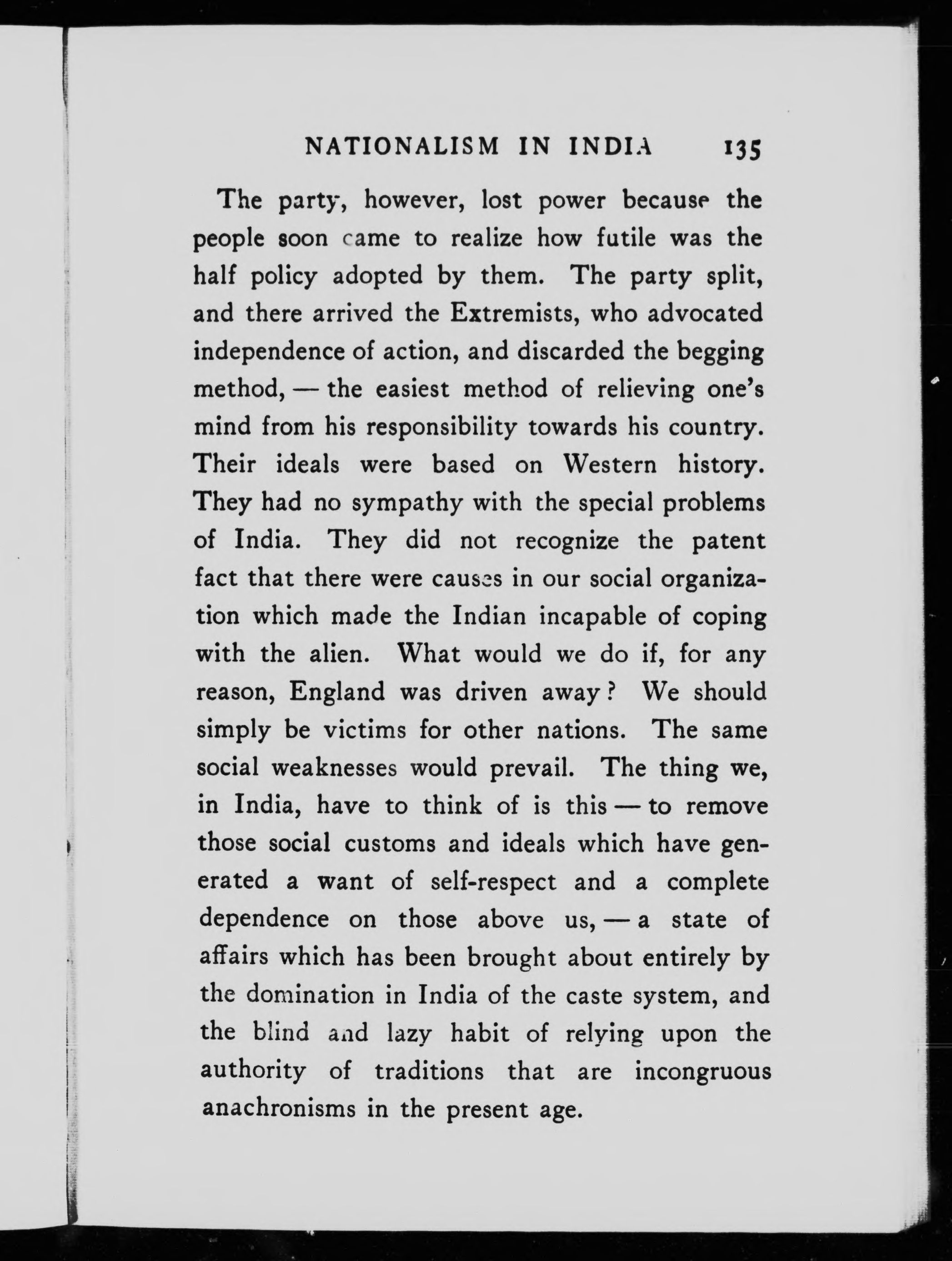 NATIONALISM IN INDIA 135

The party, however, lost power because the people soon came to realize how futile was the half policy adopted by them. The party split, and there arrived the Extremists, who advocated independence of action, and discarded the begging method, — the easiest method of relieving one's mind from his responsibility towards his country. Their ideals were based on Western history. They had no sympathy with the special problems of India. They did not recognize the patent fact that there were causes in our social organization which made the Indian incapable of coping with the alien. What would we do if, for any reason, England was driven away? We should simply be victims for other nations. The same social weaknesses would prevail. The thing we, in India, have to think of is this — to remove those social customs and ideals which have generated a want of self-respect and a complete dependence on those above us, — a state of affairs which has been brought about entirely by the domination in India of the caste system, and the blind and lazy habit of relying upon the authority of traditions that are incongruous anachronisms in the present age.